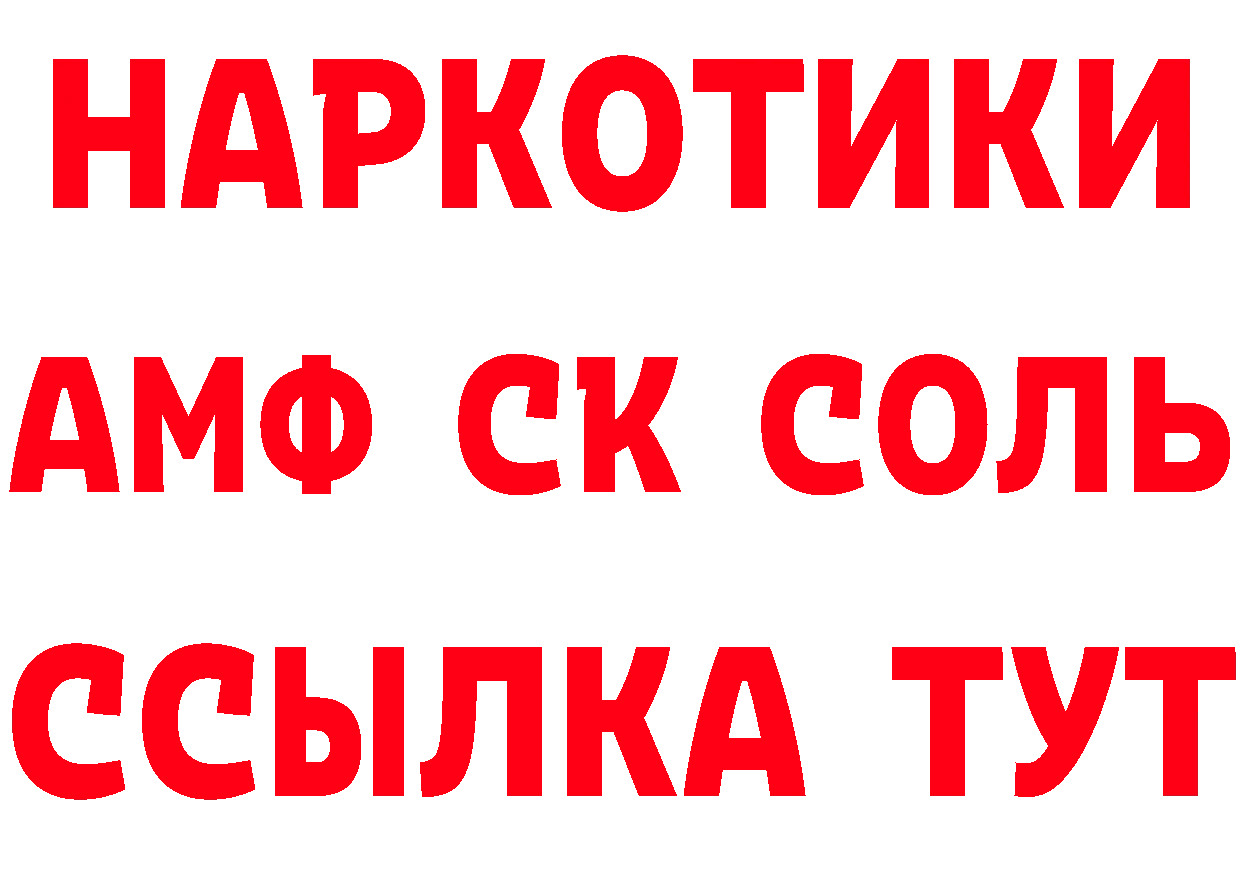 НАРКОТИКИ

АМФ СК СОЛЬ

ССЫЛКА ТУТ